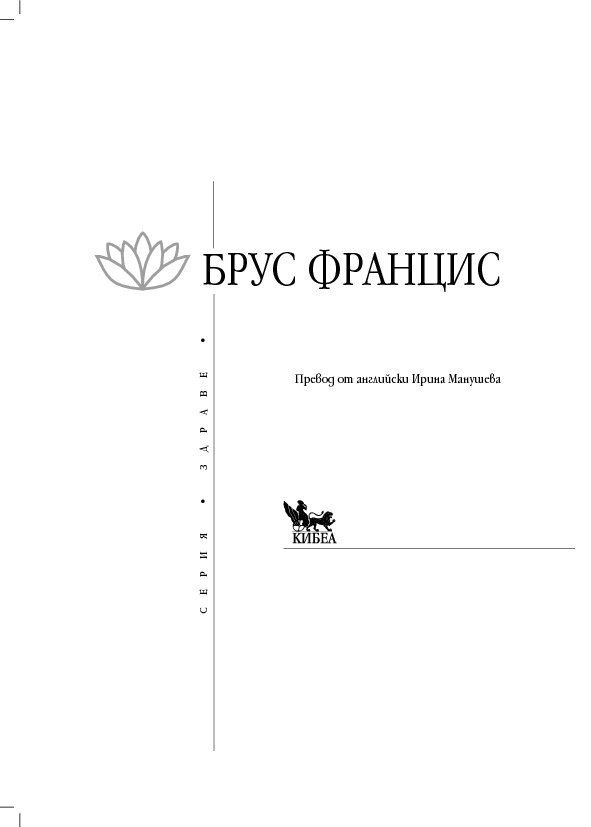 БРУС ФРАНЦИС

• СЕРИЯ • ЗДРАВЕ •

Превод от английски Ирина Манушева

КИБЕА